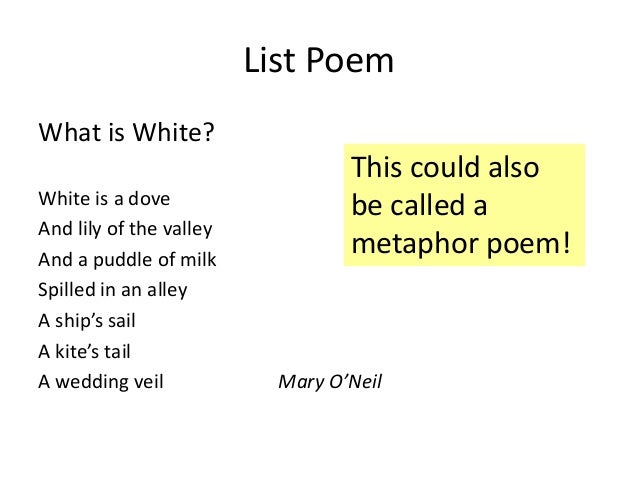 List Poem

What is White?

White is a dove
And lily of the valley
And a puddle of milk
Spilled in an alley
A ship's sail
A kite's tail
A wedding veil

Mary O'Neil

This could also be called a metaphor poem!